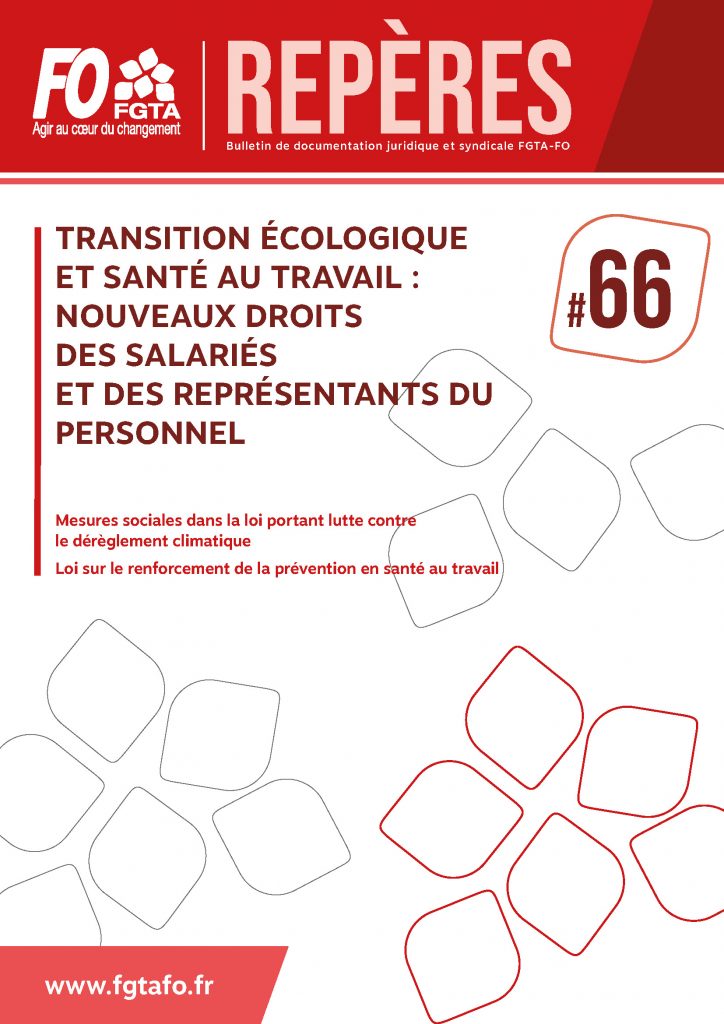 FO FGTA
Agir au cœur du changement

REPÈRES
Bulletin de documentation juridique et syndicale FGTA-FO

TRANSITION ÉCOLOGIQUE ET SANTÉ AU TRAVAIL : NOUVEAUX DROITS DES SALARIÉS ET DES REPRÉSENTANTS DU PERSONNEL

#66

Mesures sociales dans la loi portant lutte contre le dérèglement climatique

Loi sur le renforcement de la prévention en santé au travail

www.fgtafo.fr